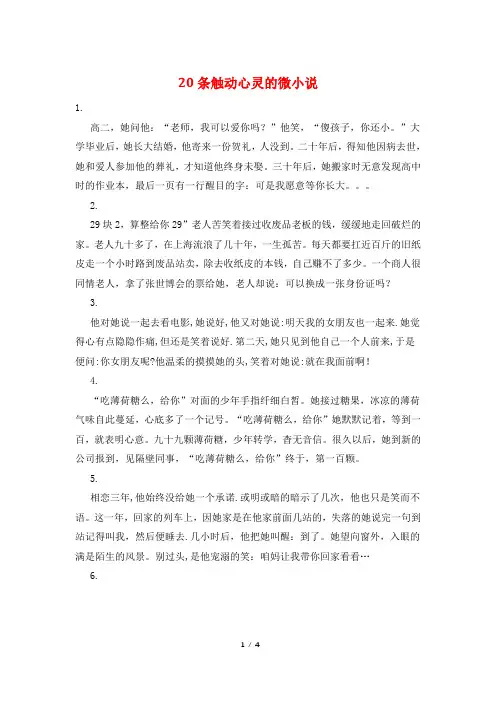 20 条触动心灵的微小说

1.

高二，她问他：“老师，我可以爱你吗？”他笑，“傻孩子，你还小。”大学毕业后，她长大结婚，他寄来一份贺礼，人没到。二十年后，得知他因病去世，她和爱人参加他的葬礼，才知道他终身未娶。三十年后，她搬家时无意发现高中时的作业本，最后一页有一行醒目的字：可是我愿意等你长大。。。

2.

29 块 2，算整给你 29”老人苦笑着接过收废品老板的钱，缓缓地走回破烂的家。老人九十多了，在上海流浪了几十年，一生孤苦。每天都要扛近百斤的旧纸皮走一个小时路到废品站卖，除去收纸皮的本钱，自己赚不了多少。一个商人很同情老人，拿了张世博会的票给她，老人却说：可以换成一张身份证吗？

3.

他对她说一起去看电影,她说好,他又对她说:明天我的女朋友也一起来.她觉得心有点隐隐作痛,但还是笑着说好.第二天,她只见到他自己一个人前来，于是便问:你女朋友呢?他温柔的摸摸她的头,笑着对她说:就在我面前啊!

4.

“吃薄荷糖么，给你”对面的少年手指纤细白皙。她接过糖果，冰凉的薄荷气味自此蔓延，心底多了一个记号。“吃薄荷糖么，给你”她默默记着，等到一百，就表明心意。九十九颗薄荷糖，少年转学，杳无音信。很久以后，她到新的公司报到，见隔壁同事，“吃薄荷糖么，给你”终于，第一百颗。

5.

相恋三年,他始终没给她一个承诺.或明或暗的暗示了几次，他也只是笑而不语。这一年，回家的列车上，因她家是在他家前面几站的，失落的她说完一句到站记得叫我，然后便睡去.几小时后，他把她叫醒：到了。她望向窗外，入眼的满是陌生的风景。别过头，是他宠溺的笑：咱妈让我带你回家看看…

6.

1 / 4